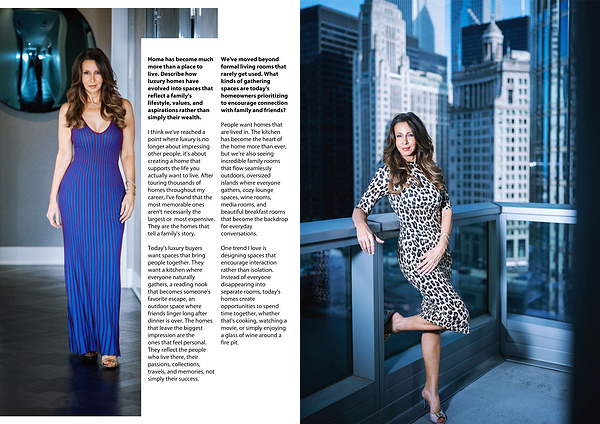 **Home has become much more than a place to live. Describe how luxury homes have evolved into spaces that reflect a family's lifestyle, values, and aspirations rather than simply their wealth.**

I think we've reached a point where luxury is no longer about impressing other people, it's about creating a home that supports the life you actually want to live. After touring thousands of homes throughout my career, I've found that the most memorable ones aren't necessarily the largest or most expensive. They are the homes that tell a family's story.

Today's luxury buyers want spaces that bring people together. They want a kitchen where everyone naturally gathers, a reading nook that becomes someone's favorite escape, an outdoor space where friends linger long after dinner is over. The homes that leave the biggest impression are the ones that feel personal. They reflect the people who live there, their passions, collections, travels, and memories, not simply their success.

**We've moved beyond formal living rooms that rarely get used. What kinds of gathering spaces are today's homeowners prioritizing to encourage connection with family and friends?**

People want homes that are lived in. The kitchen has become the heart of the home more than ever, but we're also seeing incredible family rooms that flow seamlessly outdoors, oversized islands where everyone gathers, cozy lounge spaces, wine rooms, media rooms, and beautiful breakfast rooms that become the backdrop for everyday conversations.

One trend I love is designing spaces that encourage interaction rather than isolation. Instead of everyone disappearing into separate rooms, today's homes create opportunities to spend time together, whether that's cooking, watching a movie, or simply enjoying a glass of wine around a fire pit.